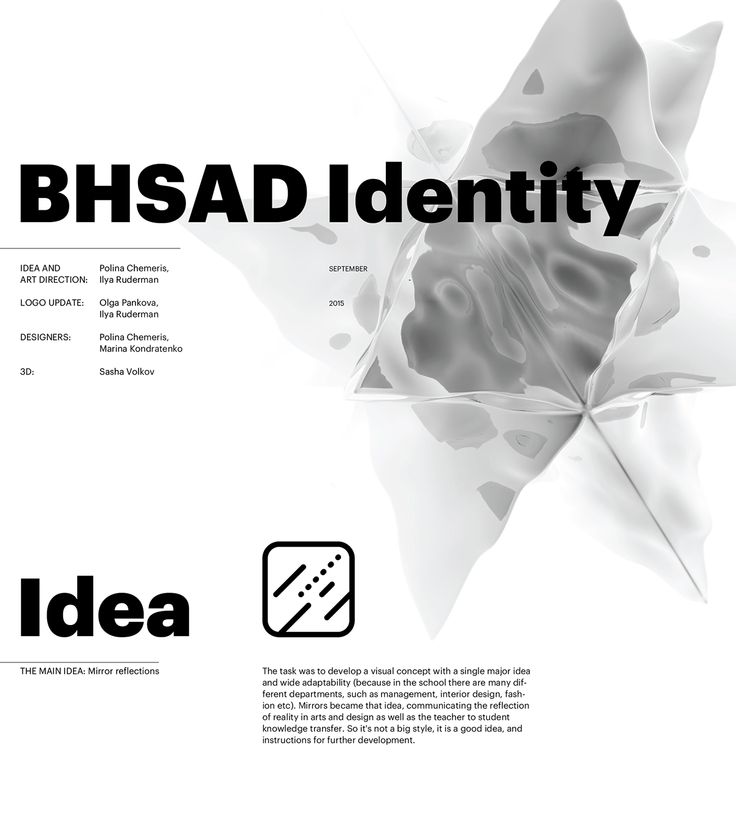 BHSAD Identity

IDEA AND ART DIRECTION: Polina Chemeris, Ilya Ruderman

LOGO UPDATE: Olga Pankova, Ilya Ruderman

DESIGNERS: Polina Chemeris, Marina Kondratenko

3D: Sasha Volkov

SEPTEMBER

2015

Idea

THE MAIN IDEA: Mirror reflections

The task was to develop a visual concept with a single major idea and wide adaptability (because in the school there are many different departments, such as management, interior design, fashion etc). Mirrors became that idea, communicating the reflection of reality in arts and design as well as the teacher to student knowledge transfer. So it's not a big style, it is a good idea, and instructions for further development.